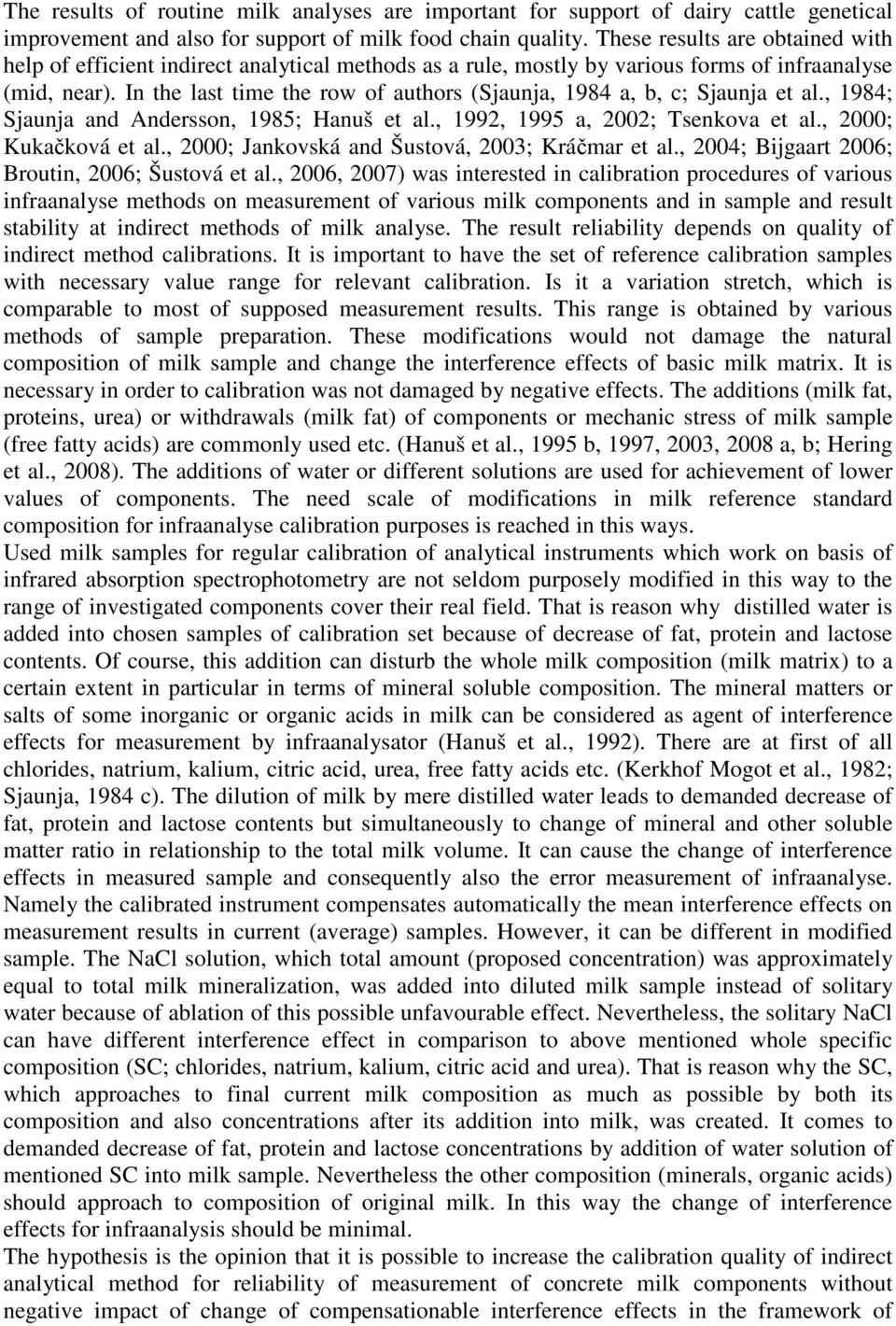 The results of routine milk analyses are important for support of dairy cattle genetical improvement and also for support of milk food chain quality. These results are obtained with help of efficient indirect analytical methods as a rule, mostly by various forms of infraanalyse (mid, near). In the last time the row of authors (Sjaunja, 1984 a, b, c; Sjaunja et al., 1984; Sjaunja and Andersson, 1985; Hanuš et al., 1992, 1995 a, 2002; Tsenkova et al., 2000; Kukačková et al., 2000; Jankovská and Šustová, 2003; Kráčmar et al., 2004; Bijgaart 2006; Broutin, 2006; Šustová et al., 2006, 2007) was interested in calibration procedures of various infraanalyse methods on measurement of various milk components and in sample and result stability at indirect methods of milk analyse. The result reliability depends on quality of indirect method calibrations. It is important to have the set of reference calibration samples with necessary value range for relevant calibration. Is it a variation stretch, which is comparable to most of supposed measurement results. This range is obtained by various methods of sample preparation. These modifications would not damage the natural composition of milk sample and change the interference effects of basic milk matrix. It is necessary in order to calibration was not damaged by negative effects. The additions (milk fat, proteins, urea) or withdrawals (milk fat) of components or mechanic stress of milk sample (free fatty acids) are commonly used etc. (Hanuš et al., 1995 b, 1997, 2003, 2008 a, b; Hering et al., 2008). The additions of water or different solutions are used for achievement of lower values of components. The need scale of modifications in milk reference standard composition for infraanalyse calibration purposes is reached in this ways.
Used milk samples for regular calibration of analytical instruments which work on basis of infrared absorption spectrophotometry are not seldom purposely modified in this way to the range of investigated components cover their real field. That is reason why distilled water is added into chosen samples of calibration set because of decrease of fat, protein and lactose contents. Of course, this addition can disturb the whole milk composition (milk matrix) to a certain extent in particular in terms of mineral soluble composition. The mineral matters or salts of some inorganic or organic acids in milk can be considered as agent of interference effects for measurement by infraanalysator (Hanuš et al., 1992). There are at first of all chlorides, natrium, kalium, citric acid, urea, free fatty acids etc. (Kerkhof Mogot et al., 1982; Sjaunja, 1984 c). The dilution of milk by mere distilled water leads to demanded decrease of fat, protein and lactose contents but simultaneously to change of mineral and other soluble matter ratio in relationship to the total milk volume. It can cause the change of interference effects in measured sample and consequently also the error measurement of infraanalyse. Namely the calibrated instrument compensates automatically the mean interference effects on measurement results in current (average) samples. However, it can be different in modified sample. The NaCl solution, which total amount (proposed concentration) was approximately equal to total milk mineralization, was added into diluted milk sample instead of solitary water because of ablation of this possible unfavourable effect. Nevertheless, the solitary NaCl can have different interference effect in comparison to above mentioned whole specific composition (SC; chlorides, natrium, kalium, citric acid and urea). That is reason why the SC, which approaches to final current milk composition as much as possible by both its composition and also concentrations after its addition into milk, was created. It comes to demanded decrease of fat, protein and lactose concentrations by addition of water solution of mentioned SC into milk sample. Nevertheless the other composition (minerals, organic acids) should approach to composition of original milk. In this way the change of interference effects for infraanalysis should be minimal.
The hypothesis is the opinion that it is possible to increase the calibration quality of indirect analytical method for reliability of measurement of concrete milk components without negative impact of change of compensationable interference effects in the framework of